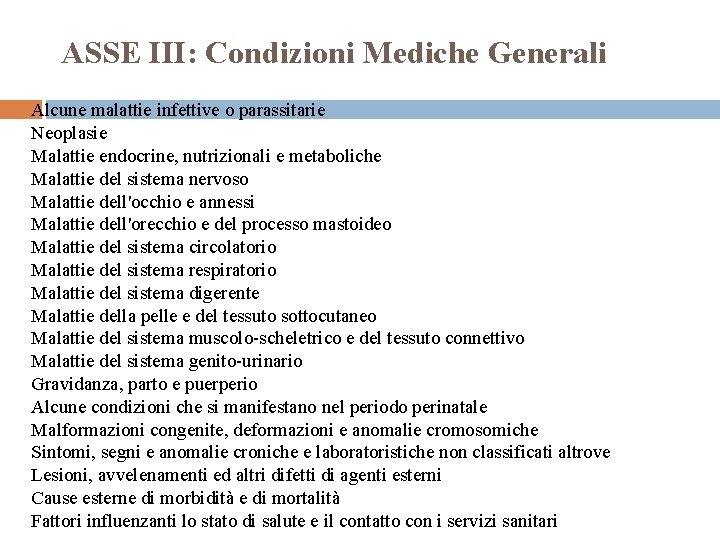 ASSE III: Condizioni Mediche Generali

Alcune malattie infettive o parassitarie
Neoplasie
Malattie endocrine, nutrizionali e metaboliche
Malattie del sistema nervoso
Malattie dell'occhio e annessi
Malattie dell'orecchio e del processo mastoideo
Malattie del sistema circolatorio
Malattie del sistema respiratorio
Malattie del sistema digerente
Malattie della pelle e del tessuto sottocutaneo
Malattie del sistema muscolo-scheletrico e del tessuto connettivo
Malattie del sistema genito-urinario
Gravidanza, parto e puerperio
Alcune condizioni che si manifestano nel periodo perinatale
Malformazioni congenite, deformazioni e anomalie cromosomiche
Sintomi, segni e anomalie croniche e laboratoristiche non classificati altrove
Lesioni, avvelenamenti ed altri difetti di agenti esterni
Cause esterne di morbidità e di mortalità
Fattori influenzanti lo stato di salute e il contatto con i servizi sanitari